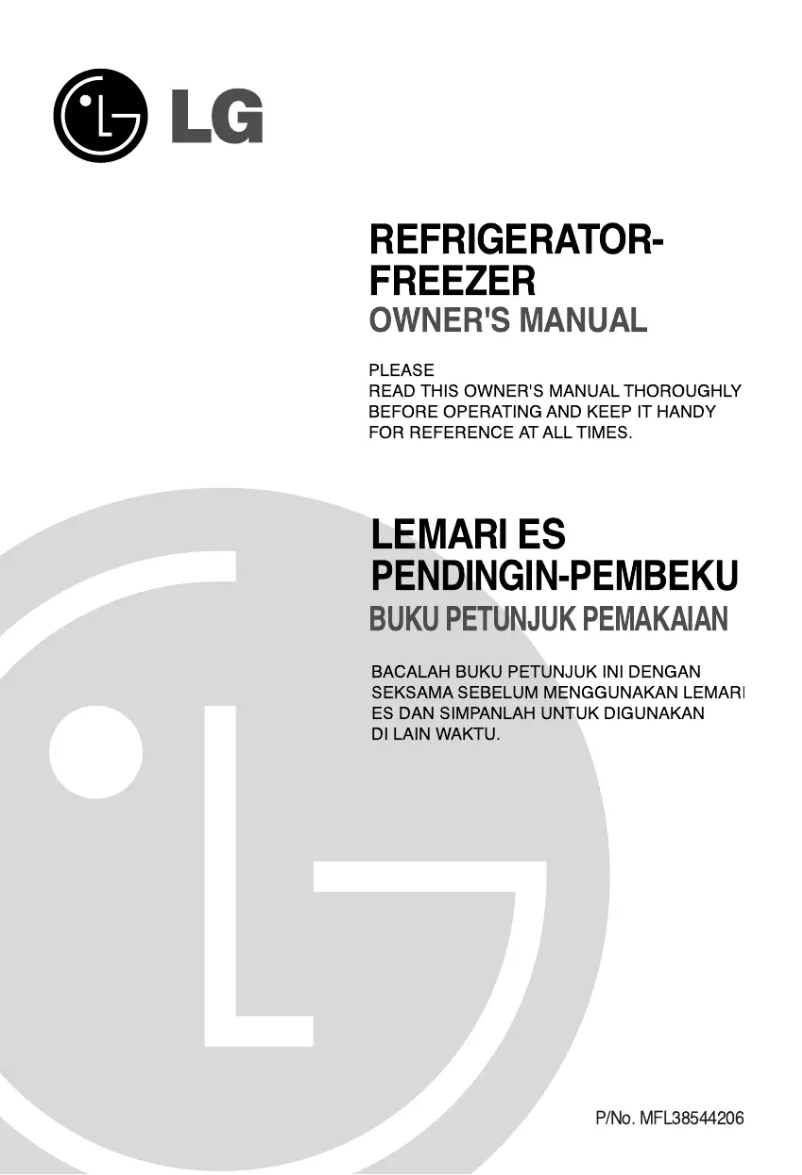 LG

REFRIGERATOR-FREEZER
OWNER'S MANUAL

PLEASE
READ THIS OWNER'S MANUAL THOROUGHLY BEFORE OPERATING AND KEEP IT HANDY FOR REFERENCE AT ALL TIMES.

LEMARI ES
PENDINGIN-PEMBEKU
BUKU PETUNJUK PEMAKAIAN

BACALAH BUKU PETUNJUK INI DENGAN SEKSAMA SEBELUM MENGGUNAKAN LEMARI ES DAN SIMPANLAH UNTUK DIGUNAKAN DI LAIN WAKTU.

P/No. MFL38544206